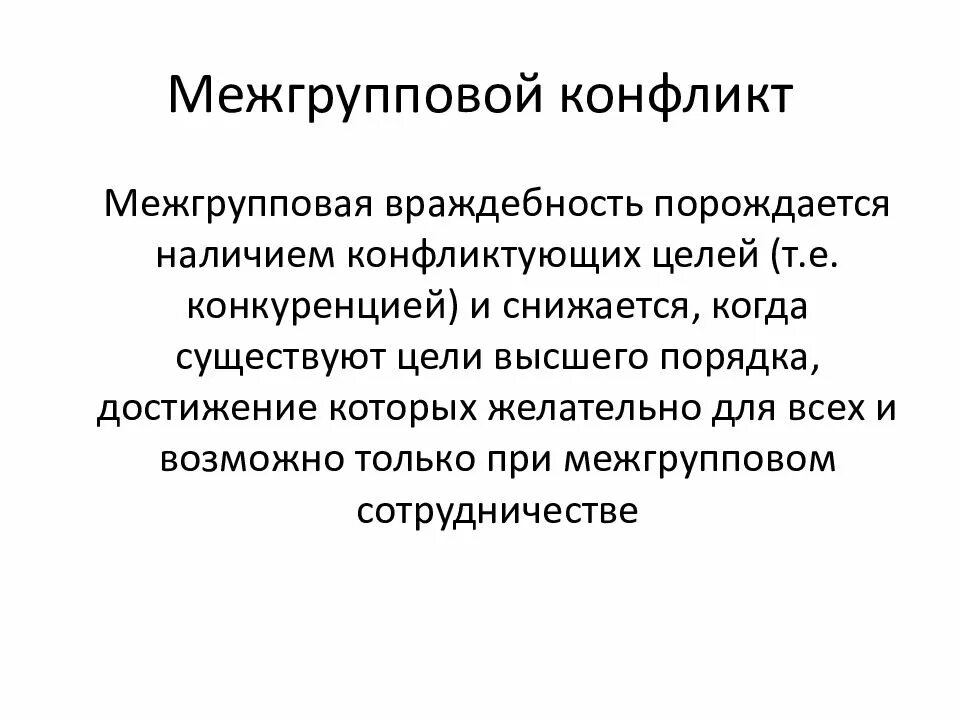 Межгрупповой конфликт

Межгрупповая враждебность порождается наличием конфликтующих целей (т.е. конкуренцией) и снижается, когда существуют цели высшего порядка, достижение которых желательно для всех и возможно только при межгрупповом сотрудничестве